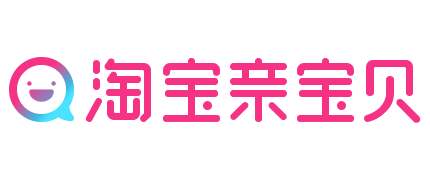 淘宝亲宝贝